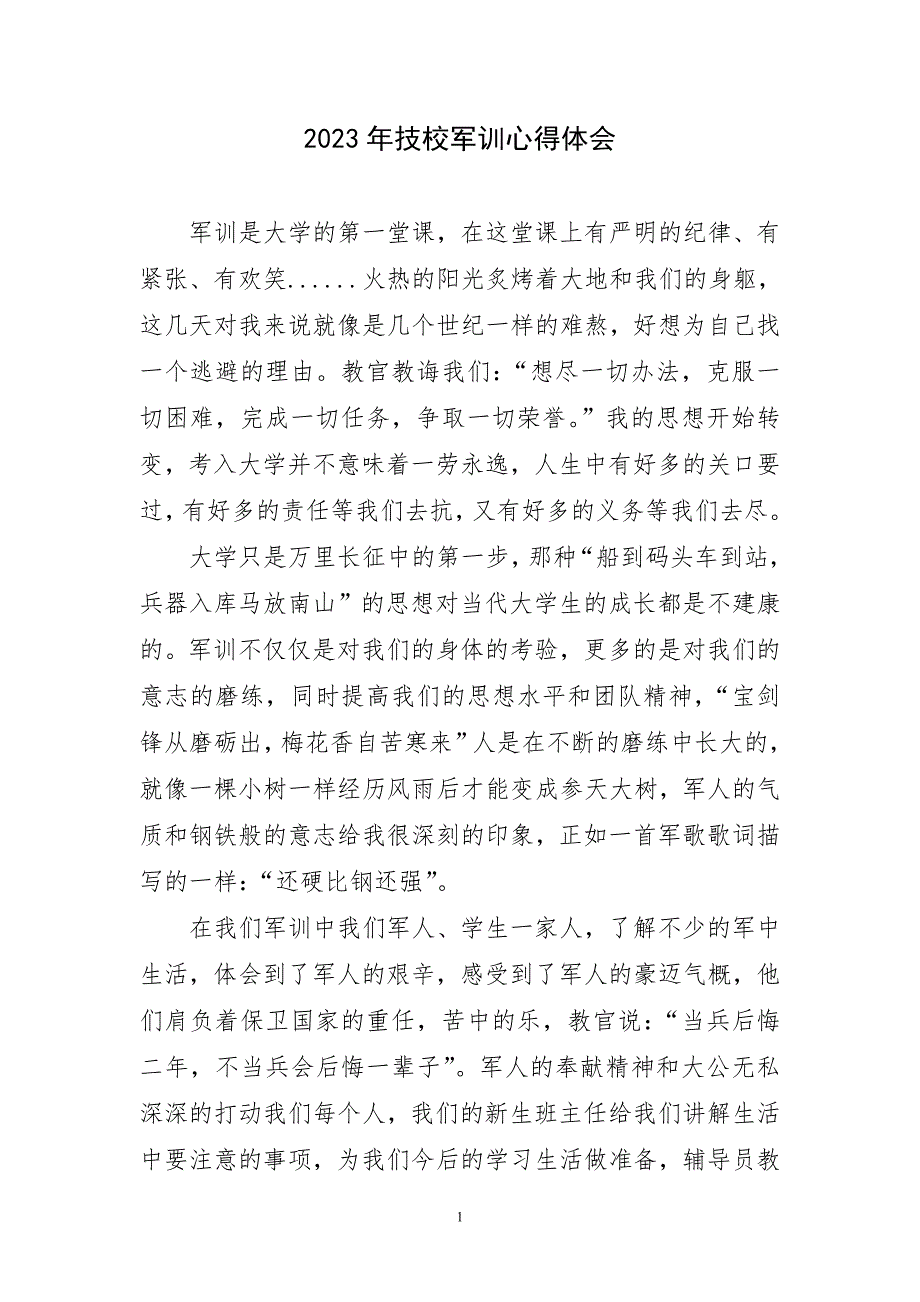 2023 年技校军训心得体会

军训是大学的第一堂课，在这堂课上有严明的纪律、有紧张、有欢笑......火热的阳光炙烤着大地和我们的身躯，这几天对我来说就像是几个世纪一样的难熬，好想为自己找一个逃避的理由。教官教诲我们：“想尽一切办法，克服一切困难，完成一切任务，争取一切荣誉。”我的思想开始转变，考入大学并不意味着一劳永逸，人生中有好多的关口要过，有好多的责任等我们去抗，又有好多的义务等我们去尽。

大学只是万里长征中的第一步，那种“船到码头车到站，兵器入库马放南山”的思想对当代大学生的成长都是不建康的。军训不仅仅是对我们的身体的考验，更多的是对我们的意志的磨练，同时提高我们的思想水平和团队精神，“宝剑锋从磨砺出，梅花香自苦寒来”人是在不断的磨练中长大的，就像一棵小树一样经历风雨后才能变成参天大树，军人的气质和钢铁般的意志给我很深刻的印象，正如一首军歌歌词描写的一样：“还硬比钢还强”。

在我们军训中我们军人、学生一家人，了解不少的军中生活，体会到了军人的艰辛，感受到了军人的豪迈气概，他们肩负着保卫国家的重任，苦中的乐，教官说：“当兵后悔二年，不当兵会后悔一辈子”。军人的奉献精神和大公无私深深的打动我们每个人，我们的新生班主任给我们讲解生活中要注意的事项，为我们今后的学习生活做准备，辅导员教

1